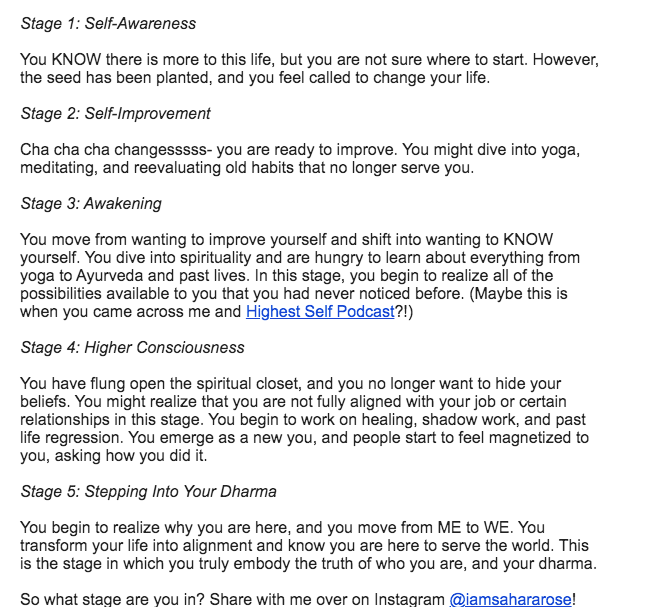 Stage 1: Self-Awareness

You KNOW there is more to this life, but you are not sure where to start. However, the seed has been planted, and you feel called to change your life.

Stage 2: Self-Improvement

Cha cha cha changesssss- you are ready to improve. You might dive into yoga, meditating, and reevaluating old habits that no longer serve you.

Stage 3: Awakening

You move from wanting to improve yourself and shift into wanting to KNOW yourself. You dive into spirituality and are hungry to learn about everything from yoga to Ayurveda and past lives. In this stage, you begin to realize all of the possibilities available to you that you had never noticed before. (Maybe this is when you came across me and Highest Self Podcast?!)

Stage 4: Higher Consciousness

You have flung open the spiritual closet, and you no longer want to hide your beliefs. You might realize that you are not fully aligned with your job or certain relationships in this stage. You begin to work on healing, shadow work, and past life regression. You emerge as a new you, and people start to feel magnetized to you, asking how you did it.

Stage 5: Stepping Into Your Dharma

You begin to realize why you are here, and you move from ME to WE. You transform your life into alignment and know you are here to serve the world. This is the stage in which you truly embody the truth of who you are, and your dharma.

So what stage are you in? Share with me over on Instagram @iamsahararose!